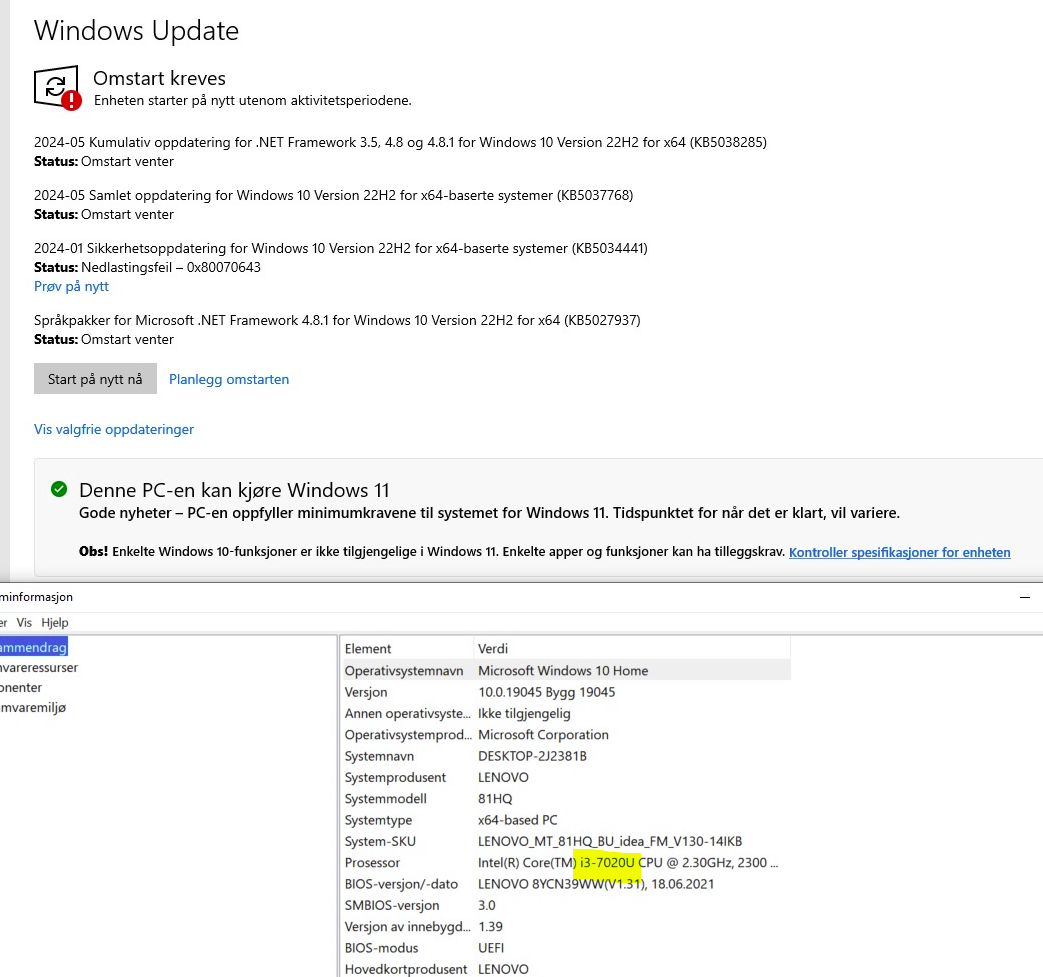 Windows Update

Omstart kreves
Enheten starter på nytt utenom aktivitetsperiodene.

2024-05 Kumulativ oppdatering for .NET Framework 3.5, 4.8 og 4.8.1 for Windows 10 Version 22H2 for x64 (KB5038285)
Status: Omstart venter

2024-05 Samlet oppdatering for Windows 10 Version 22H2 for x64-baserte systemer (KB5037768)
Status: Omstart venter

2024-01 Sikkerhetsoppdatering for Windows 10 Version 22H2 for x64-baserte systemer (KB5034441)
Status: Nedlastingsfeil – 0x80070643
Prøv på nytt

Språkpakker for Microsoft .NET Framework 4.8.1 for Windows 10 Version 22H2 for x64 (KB5027937)
Status: Omstart venter

Start på nytt nå   Planlegg omstarten

Vis valgfrie oppdateringer

Denne PC-en kan kjøre Windows 11
Gode nyheter – PC-en oppfyller minimumkravene til systemet for Windows 11. Tidspunktet for når det er klart, vil variere.

Obs! Enkelte Windows 10-funksjoner er ikke tilgjengelige i Windows 11. Enkelte apper og funksjoner kan ha tilleggskrav. Kontroller spesifikasjoner for enheten

minformasjon
er Vis Hjelp
ammendrag
nvareressurser
onenter
mvaremiljø

| Element | Verdi |
|---|---|
| Operativsystemnavn | Microsoft Windows 10 Home |
| Versjon | 10.0.19045 Bygg 19045 |
| Annen operativsyste... | Ikke tilgjengelig |
| Operativsystemprod... | Microsoft Corporation |
| Systemnavn | DESKTOP-2J2381B |
| Systemprodusent | LENOVO |
| Systemmodell | 81HQ |
| Systemtype | x64-based PC |
| System-SKU | LENOVO_MT_81HQ_BU_idea_FM_V130-14IKB |
| Prosessor | Intel(R) Core(TM) i3-7020U CPU @ 2.30GHz, 2300 ... |
| BIOS-versjon/-dato | LENOVO 8YCN39WW(V1.31), 18.06.2021 |
| SMBIOS-versjon | 3.0 |
| Versjon av innebygd... | 1.39 |
| BIOS-modus | UEFI |
| Hovedkortprodusent | LENOVO |